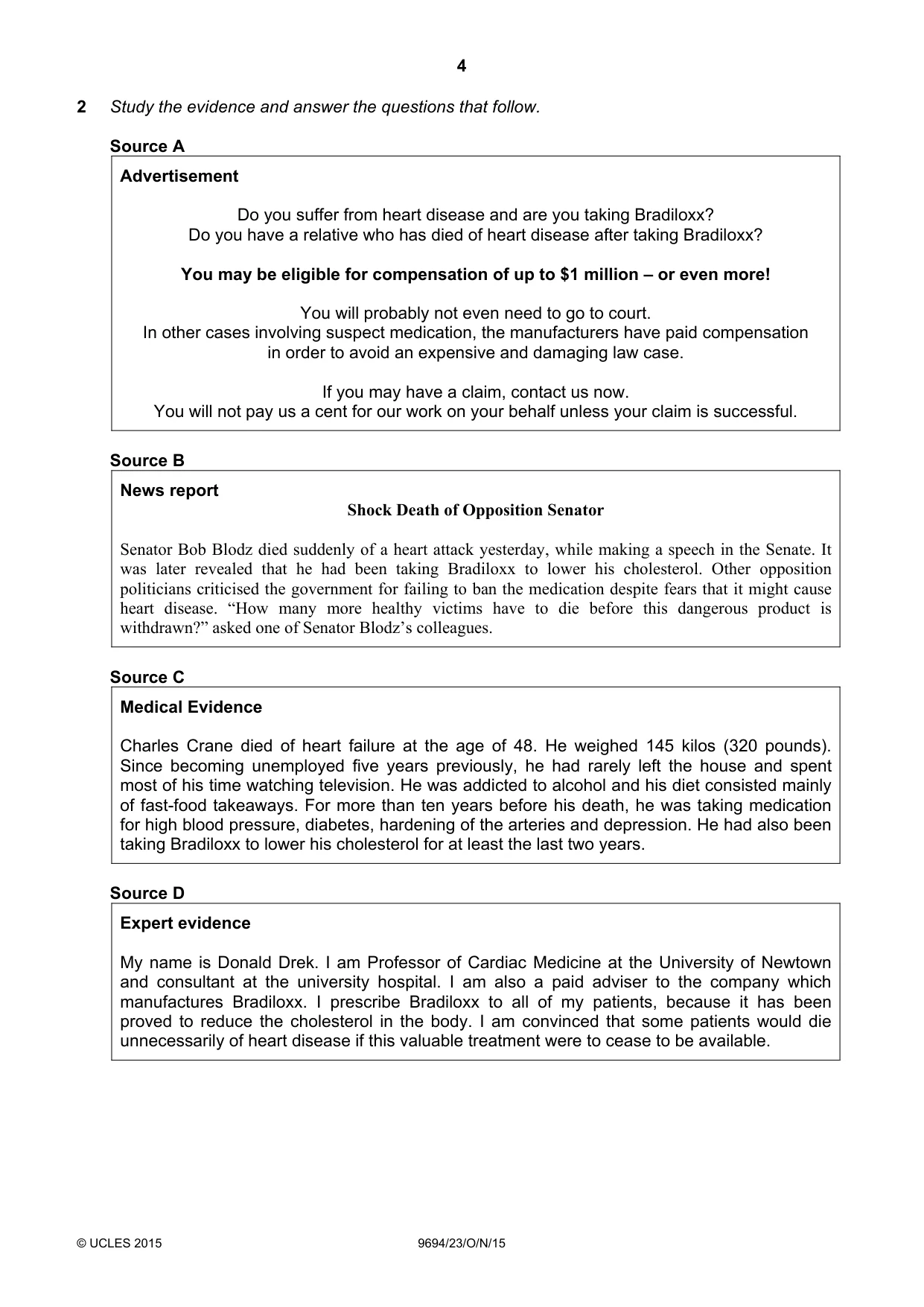 4

2 Study the evidence and answer the questions that follow.

Source A

Advertisement

Do you suffer from heart disease and are you taking Bradiloxx?
Do you have a relative who has died of heart disease after taking Bradiloxx?

You may be eligible for compensation of up to $1 million – or even more!

You will probably not even need to go to court.
In other cases involving suspect medication, the manufacturers have paid compensation in order to avoid an expensive and damaging law case.

If you may have a claim, contact us now.
You will not pay us a cent for our work on your behalf unless your claim is successful.

Source B

News report

Shock Death of Opposition Senator

Senator Bob Blodz died suddenly of a heart attack yesterday, while making a speech in the Senate. It was later revealed that he had been taking Bradiloxx to lower his cholesterol. Other opposition politicians criticised the government for failing to ban the medication despite fears that it might cause heart disease. "How many more healthy victims have to die before this dangerous product is withdrawn?" asked one of Senator Blodz's colleagues.

Source C

Medical Evidence

Charles Crane died of heart failure at the age of 48. He weighed 145 kilos (320 pounds). Since becoming unemployed five years previously, he had rarely left the house and spent most of his time watching television. He was addicted to alcohol and his diet consisted mainly of fast-food takeaways. For more than ten years before his death, he was taking medication for high blood pressure, diabetes, hardening of the arteries and depression. He had also been taking Bradiloxx to lower his cholesterol for at least the last two years.

Source D

Expert evidence

My name is Donald Drek. I am Professor of Cardiac Medicine at the University of Newtown and consultant at the university hospital. I am also a paid adviser to the company which manufactures Bradiloxx. I prescribe Bradiloxx to all of my patients, because it has been proved to reduce the cholesterol in the body. I am convinced that some patients would die unnecessarily of heart disease if this valuable treatment were to cease to be available.

© UCLES 2015 9694/23/O/N/15